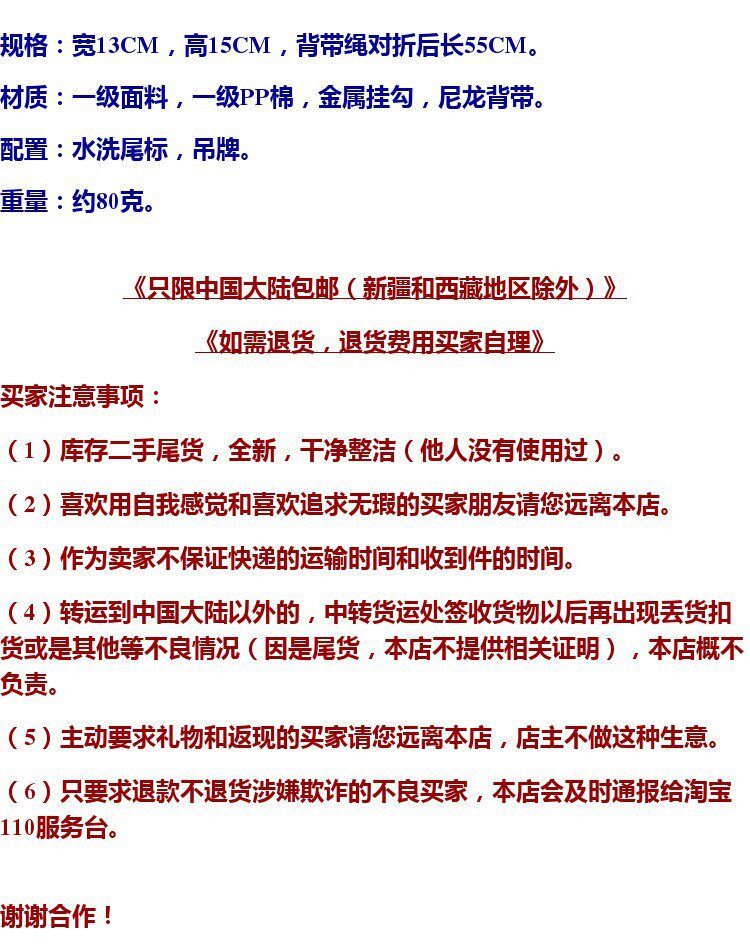 规格：宽13CM，高15CM，背带绳对折后长55CM。

材质：一级面料，一级PP棉，金属挂勾，尼龙背带。

配置：水洗尾标，吊牌。

重量：约80克。

《只限中国大陆包邮（新疆和西藏地区除外）》

《如需退货，退货费用买家自理》

买家注意事项：

（1）库存二手尾货，全新，干净整洁（他人没有使用过）。

（2）喜欢用自我感觉和喜欢追求无瑕的买家朋友请您远离本店。

（3）作为卖家不保证快递的运输时间和收到件的时间。

（4）转运到中国大陆以外的，中转货运处签收货物以后再出现丢货扣货或是其他等不良情况（因是尾货，本店不提供相关证明），本店概不负责。

（5）主动要求礼物和返现的买家请您远离本店，店主不做这种生意。

（6）只要求退款不退货涉嫌欺诈的不良买家，本店会及时通报给淘宝110服务台。

谢谢合作！